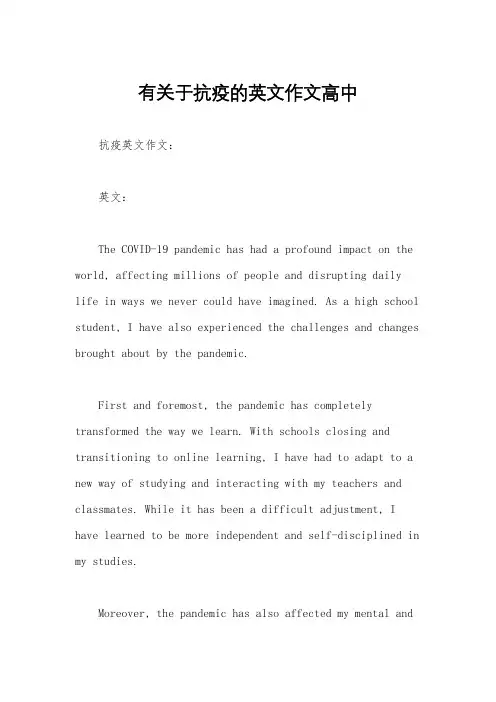 有关于抗疫的英文作文高中

抗疫英文作文：

英文：

The COVID-19 pandemic has had a profound impact on the world, affecting millions of people and disrupting daily life in ways we never could have imagined. As a high school student, I have also experienced the challenges and changes brought about by the pandemic.

First and foremost, the pandemic has completely transformed the way we learn. With schools closing and transitioning to online learning, I have had to adapt to a new way of studying and interacting with my teachers and classmates. While it has been a difficult adjustment, I have learned to be more independent and self-disciplined in my studies.

Moreover, the pandemic has also affected my mental and